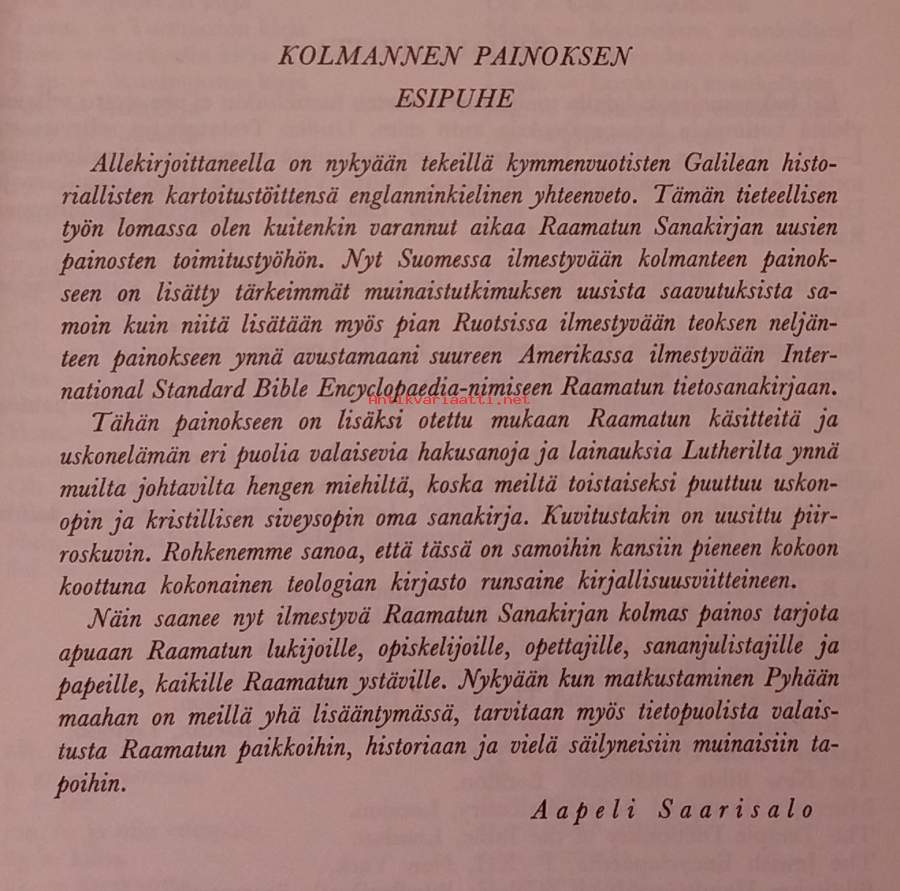 KOLMANNEN PAINOKSEN
ESIPUHE

Allekirjoittaneella on nykyään tekeillä kymmenvuotisten Galilean historiallisten kartoitustöittensä englanninkielinen yhteenveto. Tämän tieteellisen työn lomassa olen kuitenkin varannut aikaa Raamatun Sanakirjan uusien painosten toimitustyöhön. Nyt Suomessa ilmestyvään kolmanteen painokseen on lisätty tärkeimmät muinaistutkimuksen uusista saavutuksista samoin kuin niitä lisätään myös pian Ruotsissa ilmestyvään teoksen neljänteen painokseen ynnä avustamaani suureen Amerikassa ilmestyvään International Standard Bible Encyclopaedia-nimiseen Raamatun tietosanakirjaan.

Antikvariaatti.net

Tähän painokseen on lisäksi otettu mukaan Raamatun käsitteitä ja uskonelämän eri puolia valaisevia hakusanoja ja lainauksia Lutherilta ynnä muilta johtavilta hengen miehiltä, koska meiltä toistaiseksi puuttuu uskonopin ja kristillisen siveysopin oma sanakirja. Kuvitustakin on uusittu piirroskuvin. Rohkenemme sanoa, että tässä on samoihin kansiin pieneen kokoon koottuna kokonainen teologian kirjasto runsaine kirjallisuusviitteineen.

Näin saanee nyt ilmestyvä Raamatun Sanakirjan kolmas painos tarjota apuaan Raamatun lukijoille, opiskelijoille, opettajille, sananjulistajille ja papeille, kaikille Raamatun ystäville. Nykyään kun matkustaminen Pyhään maahan on meillä yhä lisääntymässä, tarvitaan myös tietopuolista valaistusta Raamatun paikkoihin, historiaan ja vielä säilyneisiin muinaisiin tapoihin.

Aapeli Saarisalo